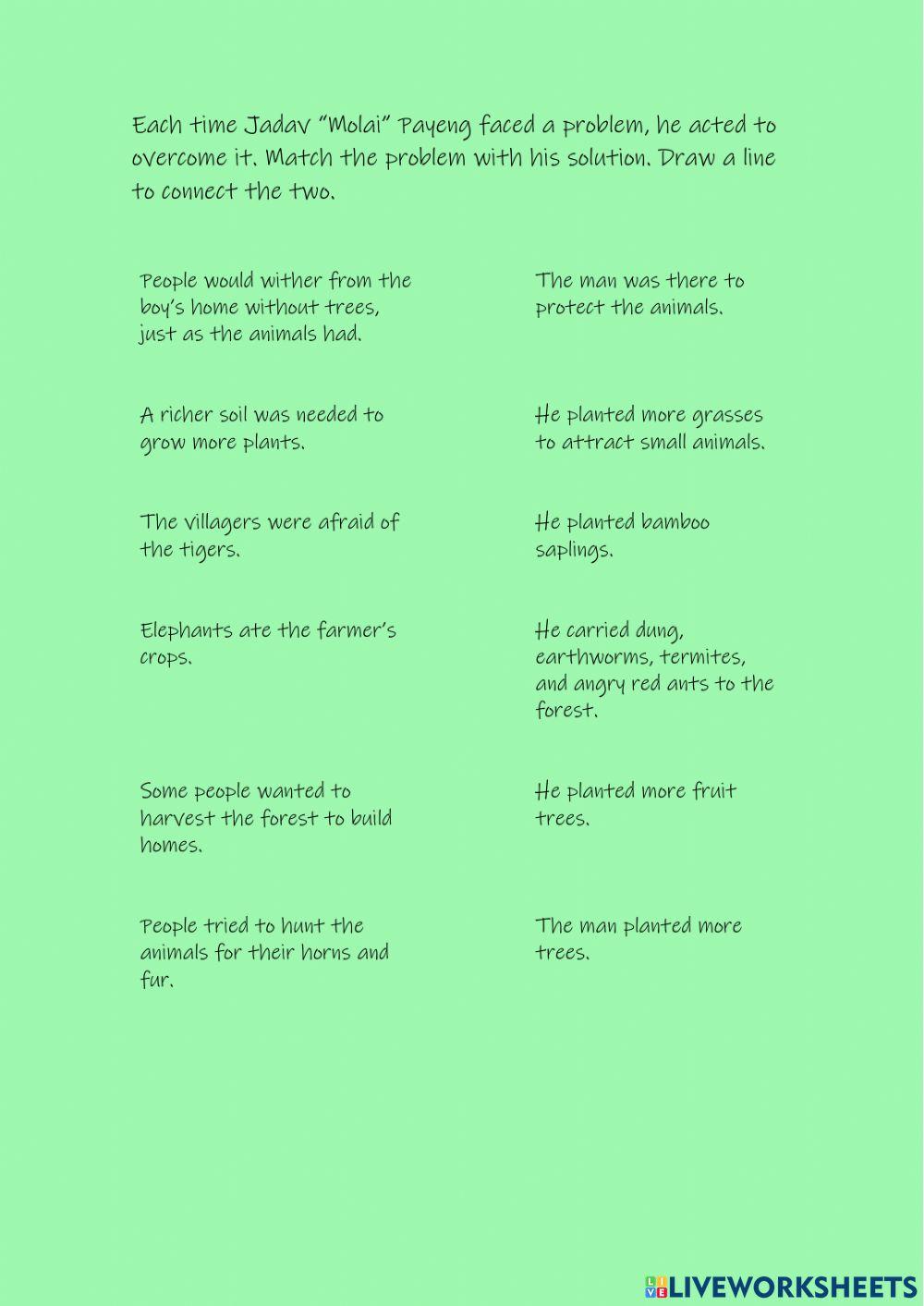 Each time Jadav "Molai" Payeng faced a problem, he acted to overcome it. Match the problem with his solution. Draw a line to connect the two.

People would wither from the boy's home without trees, just as the animals had.

A richer soil was needed to grow more plants.

The villagers were afraid of the tigers.

Elephants ate the farmer's crops.

Some people wanted to harvest the forest to build homes.

People tried to hunt the animals for their horns and fur.

The man was there to protect the animals.

He planted more grasses to attract small animals.

He planted bamboo saplings.

He carried dung, earthworms, termites, and angry red ants to the forest.

He planted more fruit trees.

The man planted more trees.

LIVEWORKSHEETS